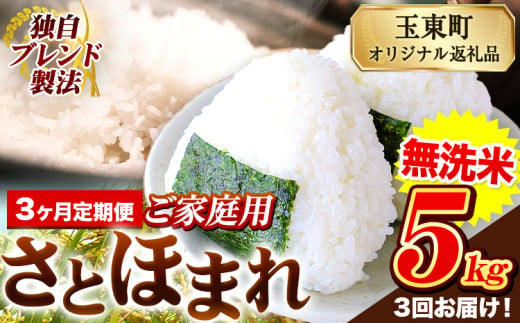 独自ブレンド製法

玉東町
オリジナル返礼品

無洗米

3ヶ月定期便
ご家庭用

さとほまれ

5kg
3回お届け！